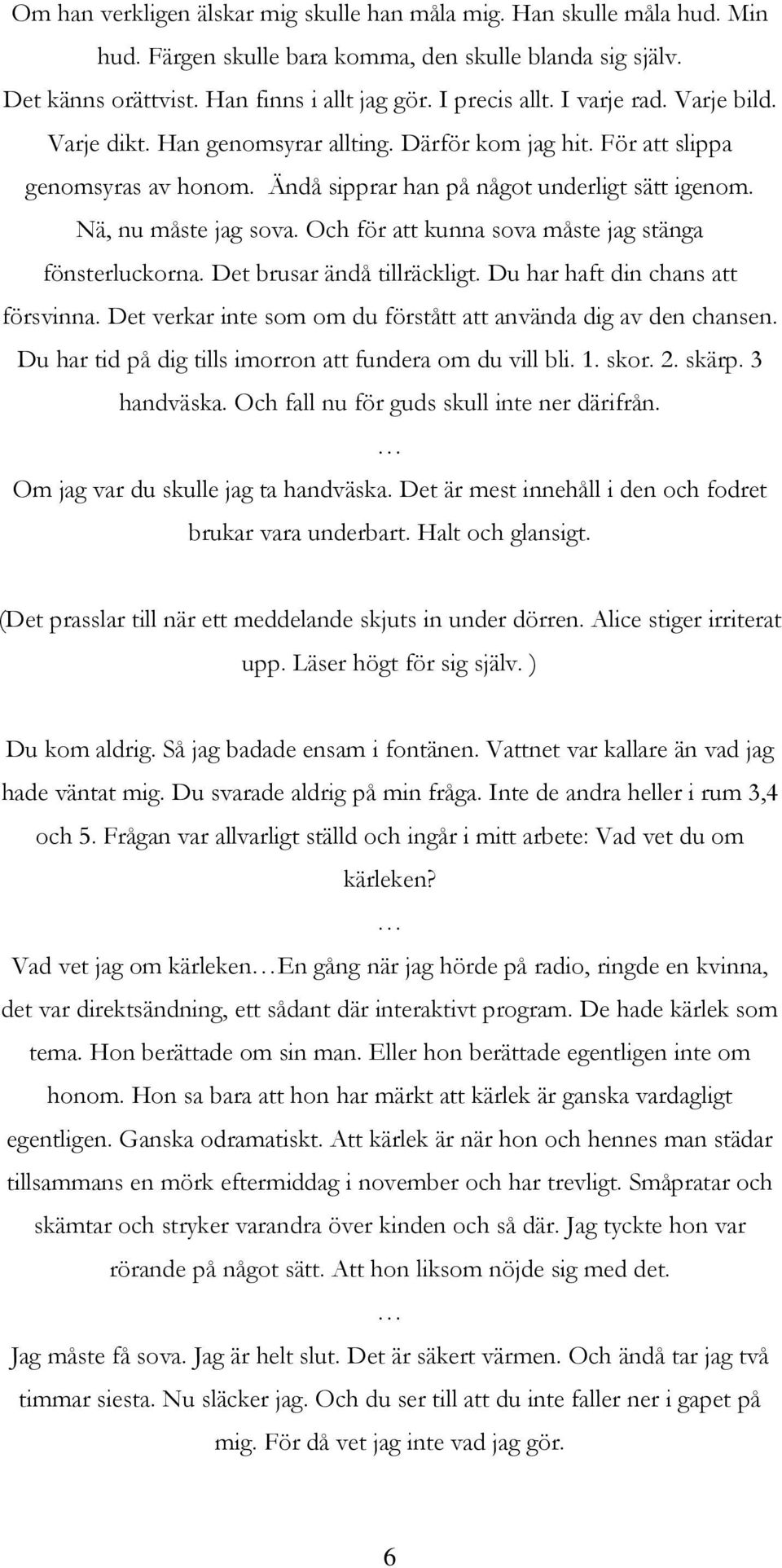 Om han verkligen älskar mig skulle han måla mig. Han skulle måla hud. Min hud. Färgen skulle bara komma, den skulle blanda sig själv. Det känns orättvist. Han finns i allt jag gör. I precis allt. I varje rad. Varje bild. Varje dikt. Han genomsyrar allting. Därför kom jag hit. För att slippa genomsyras av honom. Ändå sipprar han på något underligt sätt igenom. Nä, nu måste jag sova. Och för att kunna sova måste jag stänga fönsterluckorna. Det brusar ändå tillräckligt. Du har haft din chans att försvinna. Det verkar inte som om du förstått att använda dig av den chansen. Du har tid på dig tills imorron att fundera om du vill bli. 1. skor. 2. skärp. 3 handväska. Och fall nu för guds skull inte ner därifrån.

…

Om jag var du skulle jag ta handväska. Det är mest innehåll i den och fodret brukar vara underbart. Halt och glansigt.

(Det prasslar till när ett meddelande skjuts in under dörren. Alice stiger irriterat upp. Läser högt för sig själv. )

Du kom aldrig. Så jag badade ensam i fontänen. Vattnet var kallare än vad jag hade väntat mig. Du svarade aldrig på min fråga. Inte de andra heller i rum 3,4 och 5. Frågan var allvarligt ställd och ingår i mitt arbete: Vad vet du om kärleken?

…

Vad vet jag om kärleken…En gång när jag hörde på radio, ringde en kvinna, det var direktsändning, ett sådant där interaktivt program. De hade kärlek som tema. Hon berättade om sin man. Eller hon berättade egentligen inte om honom. Hon sa bara att hon har märkt att kärlek är ganska vardagligt egentligen. Ganska odramatiskt. Att kärlek är när hon och hennes man städar tillsammans en mörk eftermiddag i november och har trevligt. Småpratar och skämtar och stryker varandra över kinden och så där. Jag tyckte hon var rörande på något sätt. Att hon liksom nöjde sig med det.

…

Jag måste få sova. Jag är helt slut. Det är säkert värmen. Och ändå tar jag två timmar siesta. Nu släcker jag. Och du ser till att du inte faller ner i gapet på mig. För då vet jag inte vad jag gör.

6